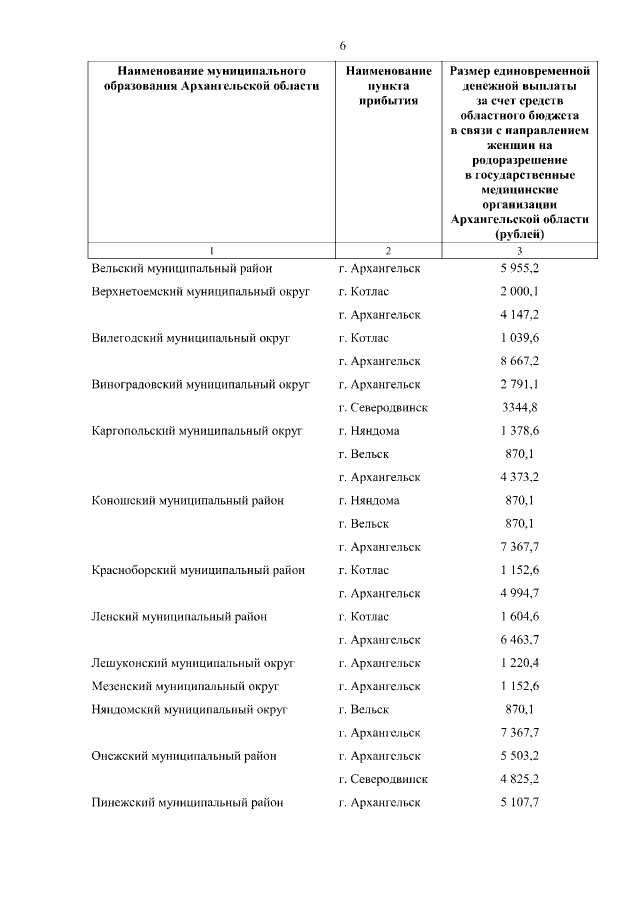 6

| Наименование муниципального образования Архангельской области | Наименование пункта прибытия | Размер единовременной денежной выплаты за счет средств областного бюджета в связи с направлением женщин на родоразрешение в государственные медицинские организации Архангельской области (рублей) |
|---|---|---|
| 1 | 2 | 3 |
| Вельский муниципальный район | г. Архангельск | 5 955,2 |
| Верхнетоемский муниципальный округ | г. Котлас | 2 000,1 |
| | г. Архангельск | 4 147,2 |
| Вилегодский муниципальный округ | г. Котлас | 1 039,6 |
| | г. Архангельск | 8 667,2 |
| Виноградовский муниципальный округ | г. Архангельск | 2 791,1 |
| | г. Северодвинск | 3344,8 |
| Каргопольский муниципальный округ | г. Няндома | 1 378,6 |
| | г. Вельск | 870,1 |
| | г. Архангельск | 4 373,2 |
| Коношский муниципальный район | г. Няндома | 870,1 |
| | г. Вельск | 870,1 |
| | г. Архангельск | 7 367,7 |
| Красноборский муниципальный район | г. Котлас | 1 152,6 |
| | г. Архангельск | 4 994,7 |
| Ленский муниципальный район | г. Котлас | 1 604,6 |
| | г. Архангельск | 6 463,7 |
| Лешуконский муниципальный округ | г. Архангельск | 1 220,4 |
| Мезенский муниципальный округ | г. Архангельск | 1 152,6 |
| Няндомский муниципальный округ | г. Вельск | 870,1 |
| | г. Архангельск | 7 367,7 |
| Онежский муниципальный район | г. Архангельск | 5 503,2 |
| | г. Северодвинск | 4 825,2 |
| Пинежский муниципальный район | г. Архангельск | 5 107,7 |